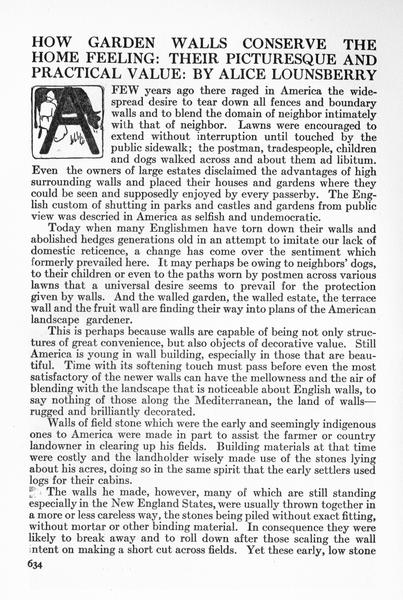 HOW GARDEN WALLS CONSERVE THE HOME FEELING: THEIR PICTURESQUE AND PRACTICAL VALUE: BY ALICE LOUNSBERRY

A FEW years ago there raged in America the widespread desire to tear down all fences and boundary walls and to blend the domain of neighbor intimately with that of neighbor. Lawns were encouraged to extend without interruption until touched by the public sidewalk; the postman, tradespeople, children and dogs walked across and about them ad libitum. Even the owners of large estates disclaimed the advantages of high surrounding walls and placed their houses and gardens where they could be seen and supposedly enjoyed by every passerby. The English custom of shutting in parks and castles and gardens from public view was descried in America as selfish and undemocratic.

Today when many Englishmen have torn down their walls and abolished hedges generations old in an attempt to imitate our lack of domestic reticence, a change has come over the sentiment which formerly prevailed here. It may perhaps be owing to neighbors' dogs, to their children or even to the paths worn by postmen across various lawns that a universal desire seems to prevail for the protection given by walls. And the walled garden, the walled estate, the terrace wall and the fruit wall are finding their way into plans of the American landscape gardener.

This is perhaps because walls are capable of being not only structures of great convenience, but also objects of decorative value. Still America is young in wall building, especially in those that are beautiful. Time with its softening touch must pass before even the most satisfactory of the newer walls can have the mellowness and the air of blending with the landscape that is noticeable about English walls, to say nothing of those along the Mediterranean, the land of walls—rugged and brilliantly decorated.

Walls of field stone which were the early and seemingly indigenous ones to America were made in part to assist the farmer or country landowner in clearing up his fields. Building materials at that time were costly and the landholder wisely made use of the stones lying about his acres, doing so in the same spirit that the early settlers used logs for their cabins.

The walls he made, however, many of which are still standing especially in the New England States, were usually thrown together in a more or less careless way, the stones being piled without exact fitting, without mortar or other binding material. In consequence they were likely to break away and to roll down after those scaling the wall intent on making a short cut across fields. Yet these early, low stone

634